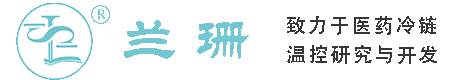 ®
兰珊

致力于医药冷链
温控研究与开发